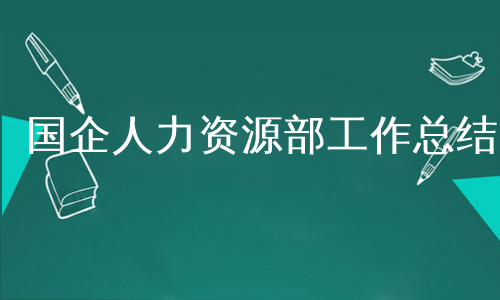 国企人力资源部工作总结